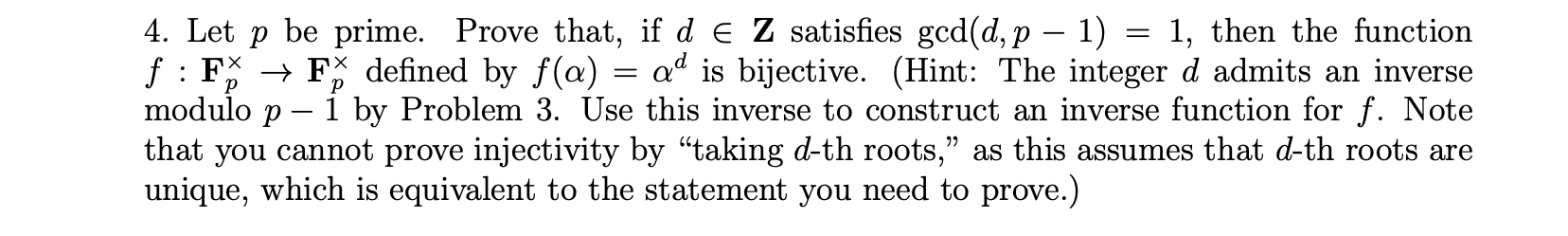 4. Let $p$ be prime. Prove that, if $d \in \mathbf{Z}$ satisfies $\gcd(d, p-1) = 1$, then the function $f : \mathbf{F}_p^\times \to \mathbf{F}_p^\times$ defined by $f(\alpha) = \alpha^d$ is bijective. (Hint: The integer $d$ admits an inverse modulo $p-1$ by Problem 3. Use this inverse to construct an inverse function for $f$. Note that you cannot prove injectivity by "taking $d$-th roots," as this assumes that $d$-th roots are unique, which is equivalent to the statement you need to prove.)